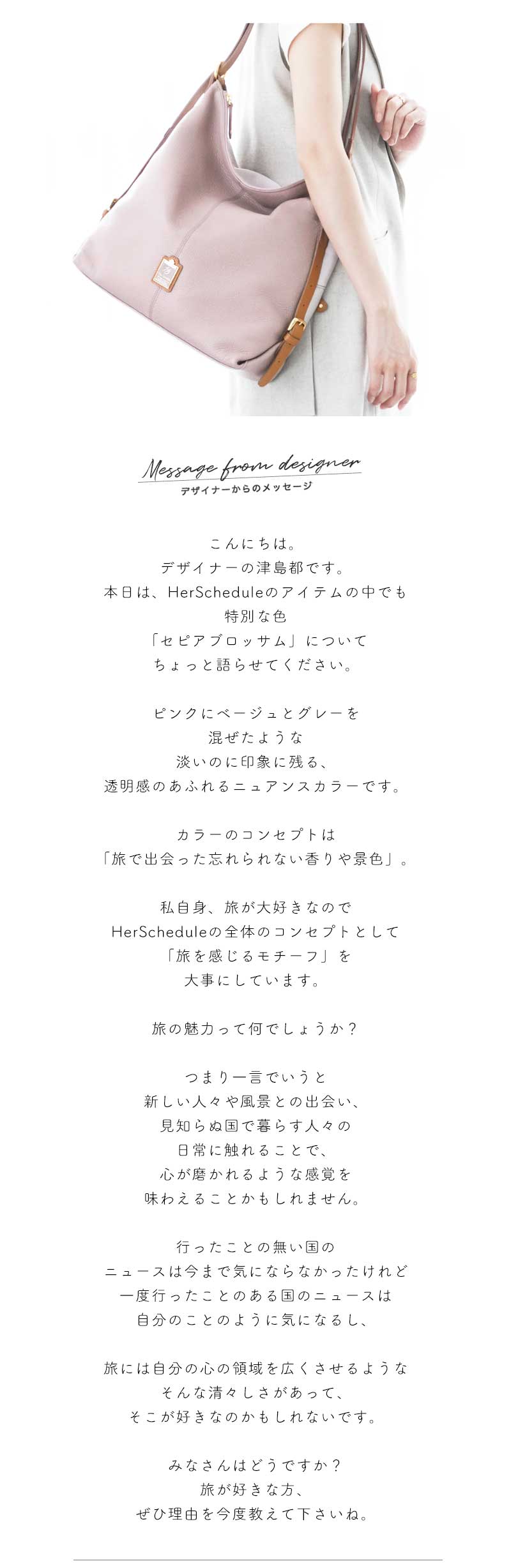 Message from designer
デザイナーからのメッセージ

こんにちは。
デザイナーの津島都です。
本日は、HerScheduleのアイテムの中でも
特別な色
「セピアブロッサム」について
ちょっと語らせてください。

ピンクにベージュとグレーを
混ぜたような
淡いのに印象に残る、
透明感のあふれるニュアンスカラーです。

カラーのコンセプトは
「旅で出会った忘れられない香りや景色」。

私自身、旅が大好きなので
HerScheduleの全体のコンセプトとして
「旅を感じるモチーフ」を
大事にしています。

旅の魅力って何でしょうか？

つまり一言でいうと
新しい人々や風景との出会い、
見知らぬ国で暮らす人々の
日常に触れることで、
心が磨かれるような感覚を
味わえることかもしれません。

行ったことの無い国の
ニュースは今まで気にならなかったけれど
一度行ったことのある国のニュースは
自分のことのように気になるし、

旅には自分の心の領域を広くさせるような
そんな清々しさがあって、
そこが好きなのかもしれないです。

みなさんはどうですか？
旅が好きな方、
ぜひ理由を今度教えて下さいね。